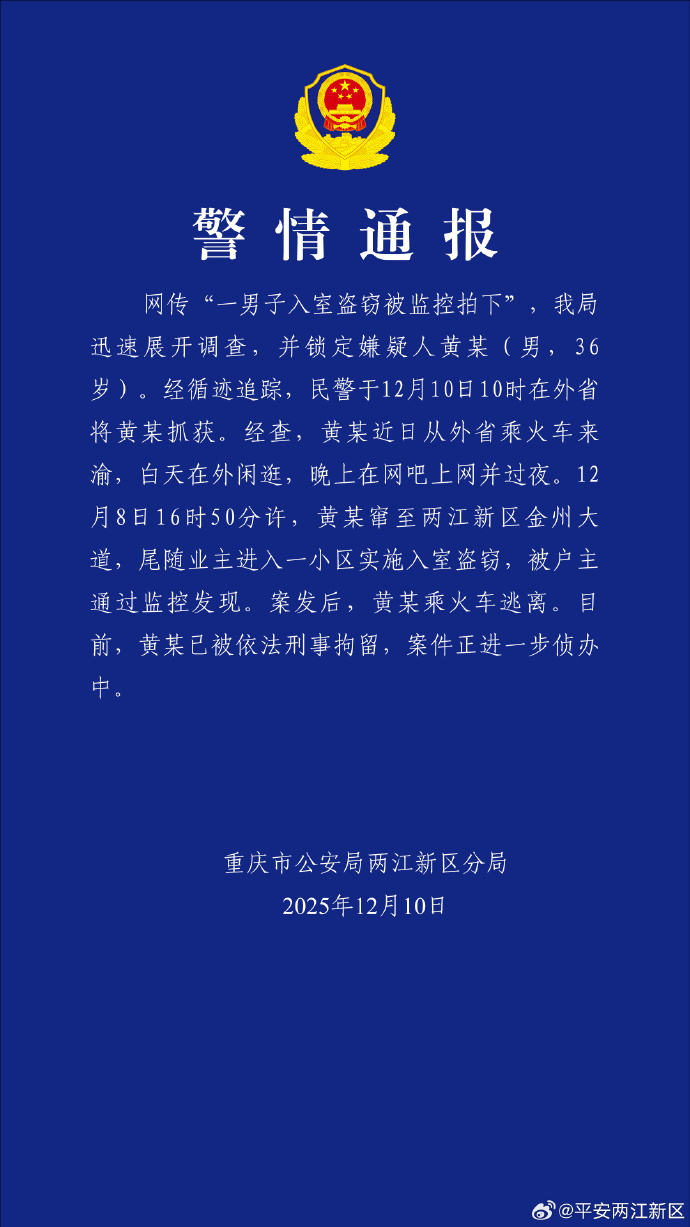 警情通报

网传“一男子入室盗窃被监控拍下”，我局迅速展开调查，并锁定嫌疑人黄某（男，36岁）。经循迹追踪，民警于12月10日10时在外省将黄某抓获。经查，黄某近日从外省乘火车来渝，白天在外闲逛，晚上在网吧上网并过夜。12月8日16时50分许，黄某窜至两江新区金州大道，尾随业主进入一小区实施入室盗窃，被户主通过监控发现。案发后，黄某乘火车逃离。目前，黄某已被依法刑事拘留，案件正进一步侦办中。

重庆市公安局两江新区分局
2025年12月10日

@平安两江新区